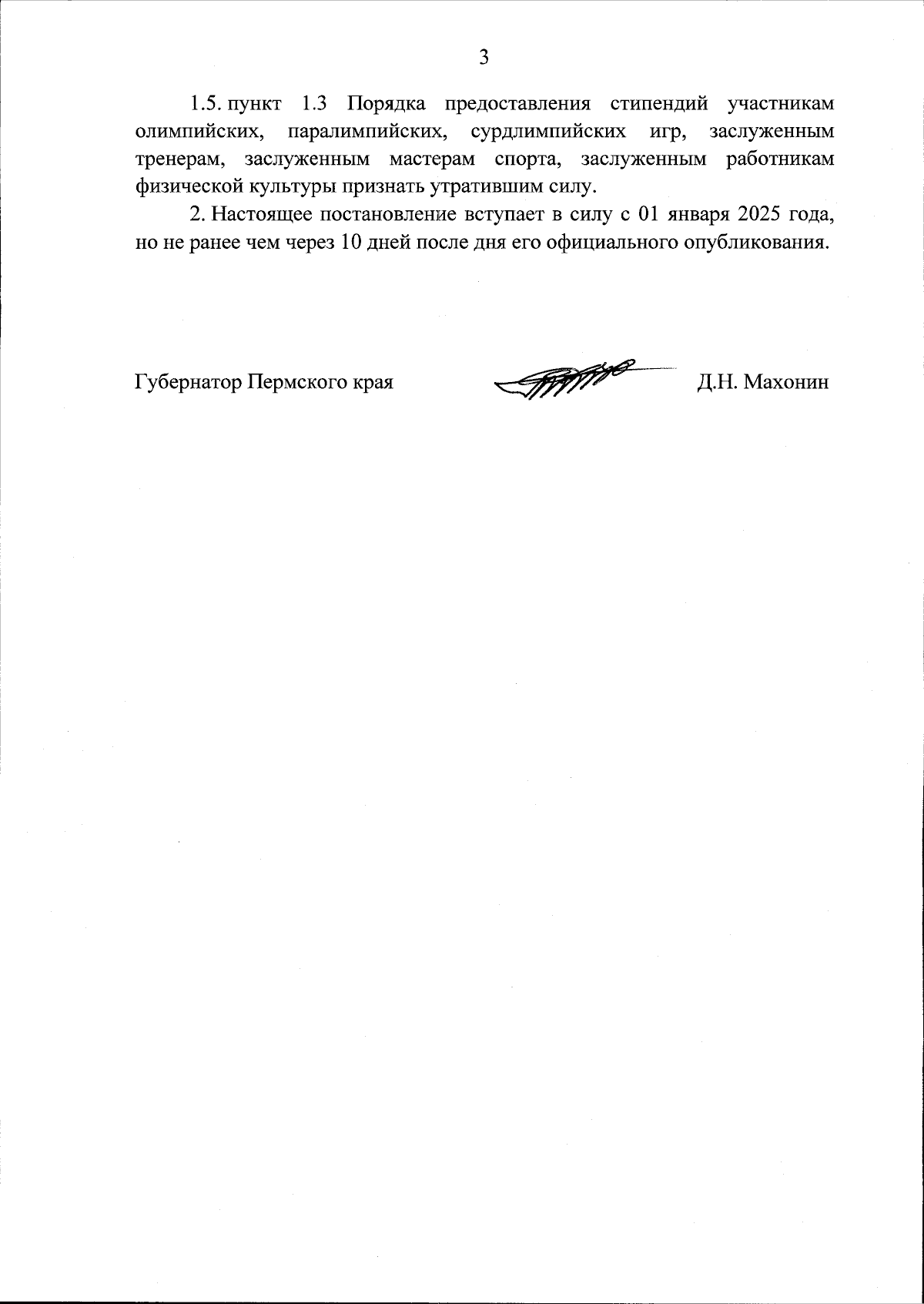 3

1.5. пункт 1.3 Порядка предоставления стипендий участникам олимпийских, паралимпийских, сурдлимпийских игр, заслуженным тренерам, заслуженным мастерам спорта, заслуженным работникам физической культуры признать утратившим силу.

2. Настоящее постановление вступает в силу с 01 января 2025 года, но не ранее чем через 10 дней после дня его официального опубликования.

Губернатор Пермского края Д.Н. Махонин